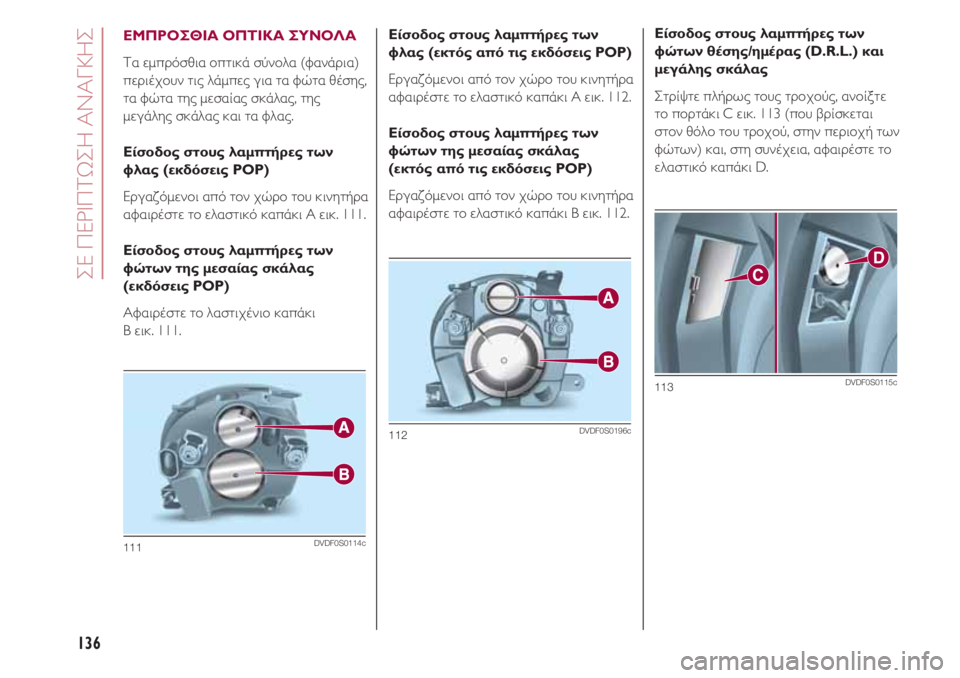 ΣΕ ΠΕΡΙΠΤΩΣΗ ΑΝΑΓΚΗΣ

ΕΜΠΡΟΣΘΙΑ ΟΠΤΙΚΑ ΣΥΝΟΛΑ

Τα εμπρόσθια οπτικά σύνολα (φανάρια) περιέχουν τις λάμπες για τα φώτα θέσης, τα φώτα της μεσαίας σκάλας, της μεγάλης σκάλας και τα φλας.

Είσοδος στους λαμπτήρες των φλας (εκδόσεις POP)

Εργαζόμενοι από τον χώρο του κινητήρα αφαιρέστε το ελαστικό καπάκι A εικ. 111.

Είσοδος στους λαμπτήρες των φώτων της μεσαίας σκάλας (εκδόσεις POP)

Αφαιρέστε το λαστιχένιο καπάκι B εικ. 111.

A
B
111
DVDF0S0114c

Είσοδος στους λαμπτήρες των φλας (εκτός από τις εκδόσεις POP)

Εργαζόμενοι από τον χώρο του κινητήρα αφαιρέστε το ελαστικό καπάκι A εικ. 112.

Είσοδος στους λαμπτήρες των φώτων της μεσαίας σκάλας (εκτός από τις εκδόσεις POP)

Εργαζόμενοι από τον χώρο του κινητήρα αφαιρέστε το ελαστικό καπάκι B εικ. 112.

A
B
112
DVDF0S0196c

Είσοδος στους λαμπτήρες των φώτων θέσης/ημέρας (D.R.L.) και μεγάλης σκάλας

Στρίψτε πλήρως τους τροχούς, ανοίξτε το πορτάκι C εικ. 113 (που βρίσκεται στον θόλο του τροχού, στην περιοχή των φώτων) και, στη συνέχεια, αφαιρέστε το ελαστικό καπάκι D.

C
D
113
DVDF0S0115c

136

carmanualsonline.info